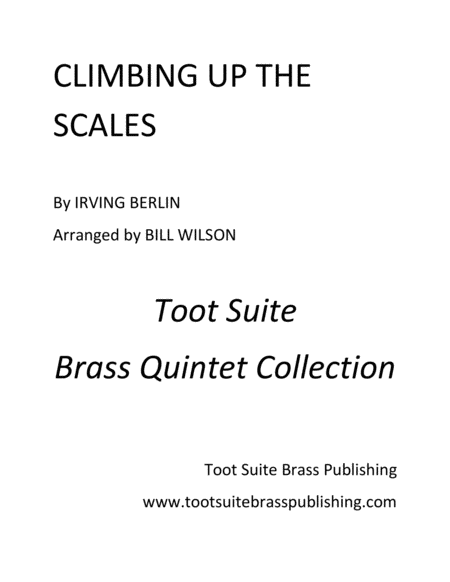 CLIMBING UP THE SCALES

By IRVING BERLIN

Arranged by BILL WILSON

Toot Suite

Brass Quintet Collection

Toot Suite Brass Publishing

www.tootsuitebrasspublishing.com